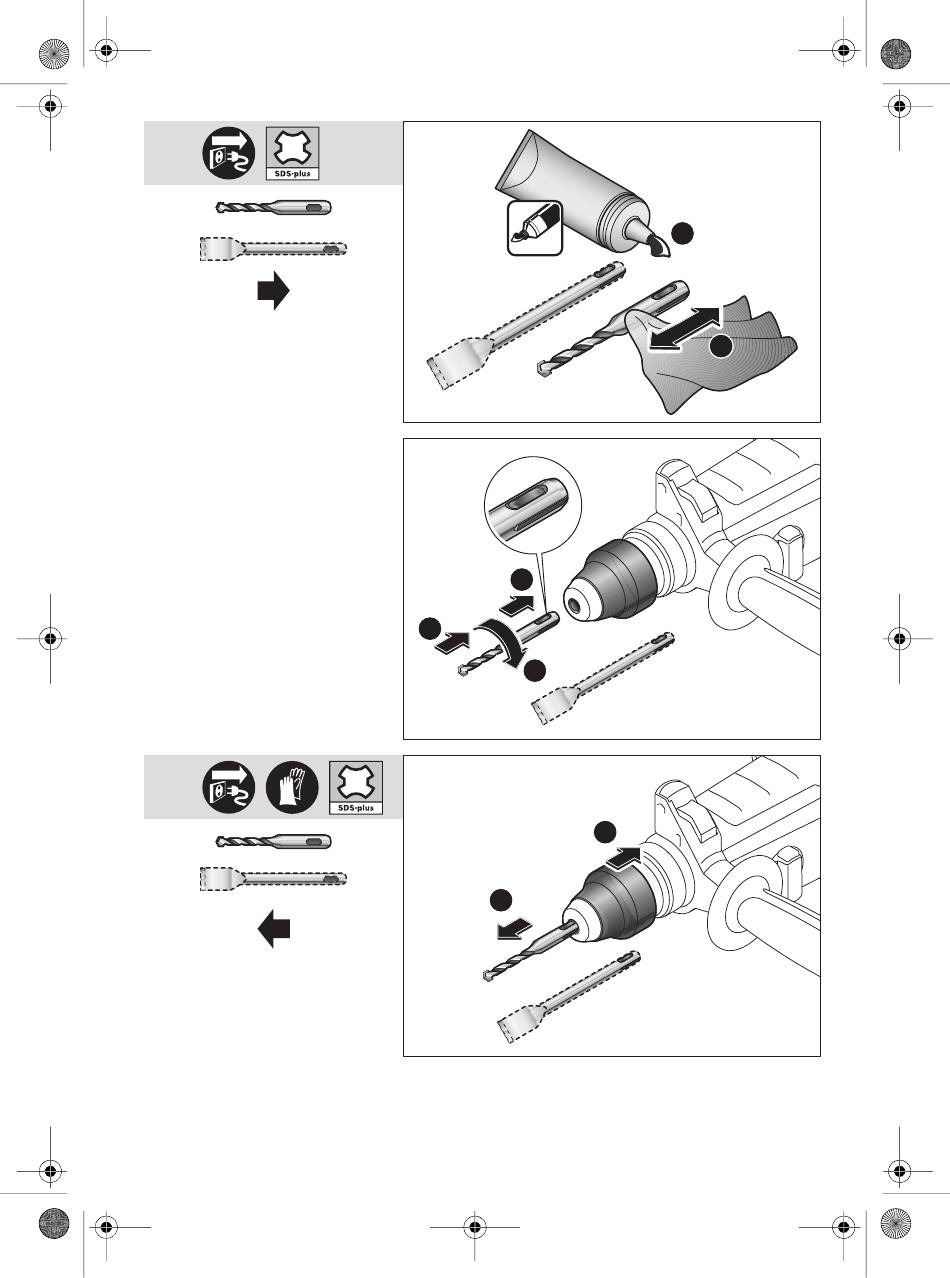 SDS-plus

SDS-plus